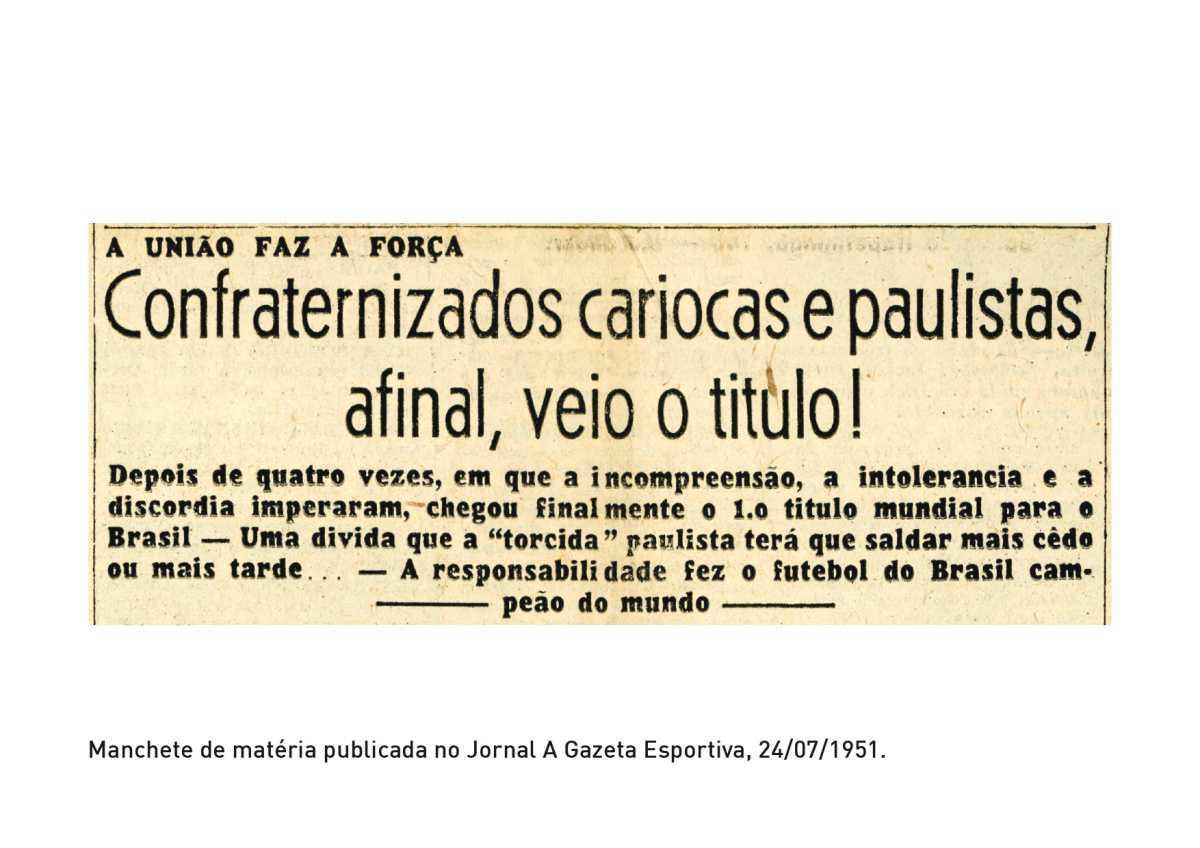 A UNIÃO FAZ A FORÇA

Confraternizados cariocas e paulistas, afinal, veio o titulo!

Depois de quatro vezes, em que a incompreensão, a intolerancia e a discordia imperaram, chegou finalmente o 1.o titulo mundial para o Brasil — Uma divida que a "torcida" paulista terá que saldar mais cêdo ou mais tarde... — A responsabilidade fez o futebol do Brasil campeão do mundo

Manchete de matéria publicada no Jornal A Gazeta Esportiva, 24/07/1951.